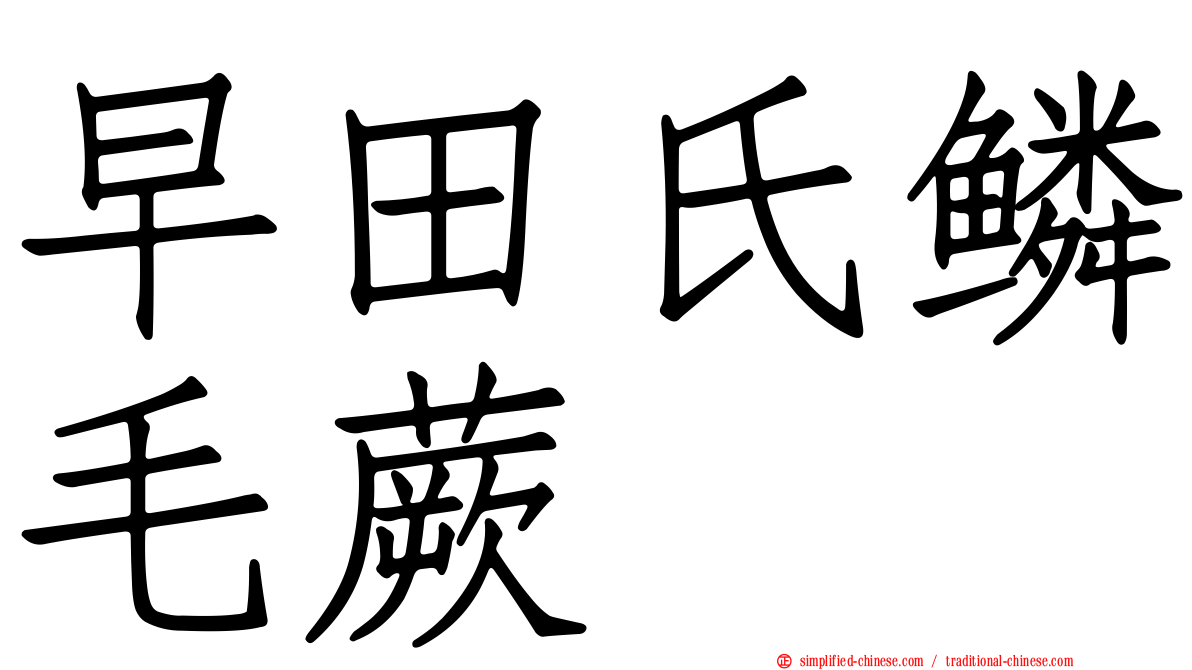 早田氏鳞毛蕨

simplified-chinese.com / traditional-chinese.com